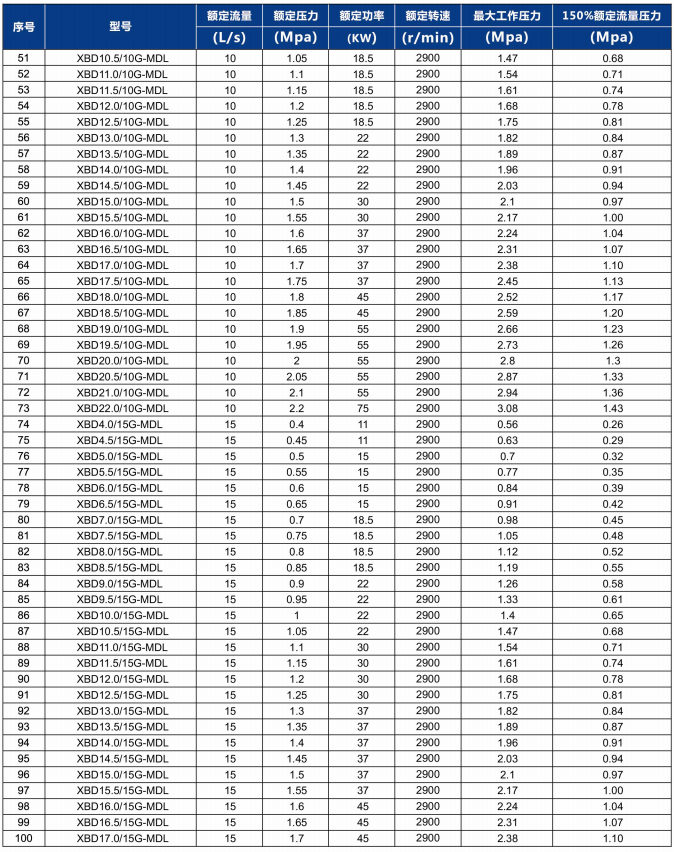 | 序号 | 型号 | 额定流量 (L/s) | 额定压力 (Mpa) | 额定功率 (KW) | 额定转速 (r/min) | 最大工作压力 (Mpa) | 150%额定流量压力 (Mpa) |
|---|---|---|---|---|---|---|---|
| 51 | XBD10.5/10G-MDL | 10 | 1.05 | 18.5 | 2900 | 1.47 | 0.68 |
| 52 | XBD11.0/10G-MDL | 10 | 1.1 | 18.5 | 2900 | 1.54 | 0.71 |
| 53 | XBD11.5/10G-MDL | 10 | 1.15 | 18.5 | 2900 | 1.61 | 0.74 |
| 54 | XBD12.0/10G-MDL | 10 | 1.2 | 18.5 | 2900 | 1.68 | 0.78 |
| 55 | XBD12.5/10G-MDL | 10 | 1.25 | 18.5 | 2900 | 1.75 | 0.81 |
| 56 | XBD13.0/10G-MDL | 10 | 1.3 | 22 | 2900 | 1.82 | 0.84 |
| 57 | XBD13.5/10G-MDL | 10 | 1.35 | 22 | 2900 | 1.89 | 0.87 |
| 58 | XBD14.0/10G-MDL | 10 | 1.4 | 22 | 2900 | 1.96 | 0.91 |
| 59 | XBD14.5/10G-MDL | 10 | 1.45 | 22 | 2900 | 2.03 | 0.94 |
| 60 | XBD15.0/10G-MDL | 10 | 1.5 | 30 | 2900 | 2.1 | 0.97 |
| 61 | XBD15.5/10G-MDL | 10 | 1.55 | 30 | 2900 | 2.17 | 1.00 |
| 62 | XBD16.0/10G-MDL | 10 | 1.6 | 37 | 2900 | 2.24 | 1.04 |
| 63 | XBD16.5/10G-MDL | 10 | 1.65 | 37 | 2900 | 2.31 | 1.07 |
| 64 | XBD17.0/10G-MDL | 10 | 1.7 | 37 | 2900 | 2.38 | 1.10 |
| 65 | XBD17.5/10G-MDL | 10 | 1.75 | 37 | 2900 | 2.45 | 1.13 |
| 66 | XBD18.0/10G-MDL | 10 | 1.8 | 45 | 2900 | 2.52 | 1.17 |
| 67 | XBD18.5/10G-MDL | 10 | 1.85 | 45 | 2900 | 2.59 | 1.20 |
| 68 | XBD19.0/10G-MDL | 10 | 1.9 | 55 | 2900 | 2.66 | 1.23 |
| 69 | XBD19.5/10G-MDL | 10 | 1.95 | 55 | 2900 | 2.73 | 1.26 |
| 70 | XBD20.0/10G-MDL | 10 | 2 | 55 | 2900 | 2.8 | 1.3 |
| 71 | XBD20.5/10G-MDL | 10 | 2.05 | 55 | 2900 | 2.87 | 1.33 |
| 72 | XBD21.0/10G-MDL | 10 | 2.1 | 55 | 2900 | 2.94 | 1.36 |
| 73 | XBD22.0/10G-MDL | 10 | 2.2 | 75 | 2900 | 3.08 | 1.43 |
| 74 | XBD4.0/15G-MDL | 15 | 0.4 | 11 | 2900 | 0.56 | 0.26 |
| 75 | XBD4.5/15G-MDL | 15 | 0.45 | 11 | 2900 | 0.63 | 0.29 |
| 76 | XBD5.0/15G-MDL | 15 | 0.5 | 15 | 2900 | 0.7 | 0.32 |
| 77 | XBD5.5/15G-MDL | 15 | 0.55 | 15 | 2900 | 0.77 | 0.35 |
| 78 | XBD6.0/15G-MDL | 15 | 0.6 | 15 | 2900 | 0.84 | 0.39 |
| 79 | XBD6.5/15G-MDL | 15 | 0.65 | 15 | 2900 | 0.91 | 0.42 |
| 80 | XBD7.0/15G-MDL | 15 | 0.7 | 18.5 | 2900 | 0.98 | 0.45 |
| 81 | XBD7.5/15G-MDL | 15 | 0.75 | 18.5 | 2900 | 1.05 | 0.48 |
| 82 | XBD8.0/15G-MDL | 15 | 0.8 | 18.5 | 2900 | 1.12 | 0.52 |
| 83 | XBD8.5/15G-MDL | 15 | 0.85 | 18.5 | 2900 | 1.19 | 0.55 |
| 84 | XBD9.0/15G-MDL | 15 | 0.9 | 22 | 2900 | 1.26 | 0.58 |
| 85 | XBD9.5/15G-MDL | 15 | 0.95 | 22 | 2900 | 1.33 | 0.61 |
| 86 | XBD10.0/15G-MDL | 15 | 1 | 22 | 2900 | 1.4 | 0.65 |
| 87 | XBD10.5/15G-MDL | 15 | 1.05 | 22 | 2900 | 1.47 | 0.68 |
| 88 | XBD11.0/15G-MDL | 15 | 1.1 | 30 | 2900 | 1.54 | 0.71 |
| 89 | XBD11.5/15G-MDL | 15 | 1.15 | 30 | 2900 | 1.61 | 0.74 |
| 90 | XBD12.0/15G-MDL | 15 | 1.2 | 30 | 2900 | 1.68 | 0.78 |
| 91 | XBD12.5/15G-MDL | 15 | 1.25 | 30 | 2900 | 1.75 | 0.81 |
| 92 | XBD13.0/15G-MDL | 15 | 1.3 | 37 | 2900 | 1.82 | 0.84 |
| 93 | XBD13.5/15G-MDL | 15 | 1.35 | 37 | 2900 | 1.89 | 0.87 |
| 94 | XBD14.0/15G-MDL | 15 | 1.4 | 37 | 2900 | 1.96 | 0.91 |
| 95 | XBD14.5/15G-MDL | 15 | 1.45 | 37 | 2900 | 2.03 | 0.94 |
| 96 | XBD15.0/15G-MDL | 15 | 1.5 | 37 | 2900 | 2.1 | 0.97 |
| 97 | XBD15.5/15G-MDL | 15 | 1.55 | 37 | 2900 | 2.17 | 1.00 |
| 98 | XBD16.0/15G-MDL | 15 | 1.6 | 45 | 2900 | 2.24 | 1.04 |
| 99 | XBD16.5/15G-MDL | 15 | 1.65 | 45 | 2900 | 2.31 | 1.07 |
| 100 | XBD17.0/15G-MDL | 15 | 1.7 | 45 | 2900 | 2.38 | 1.10 |